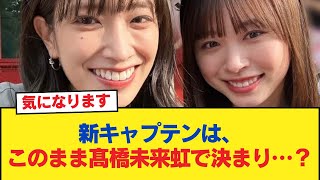 気になります

新キャプテンは、
このまま髙橋未来虹で決まり…？